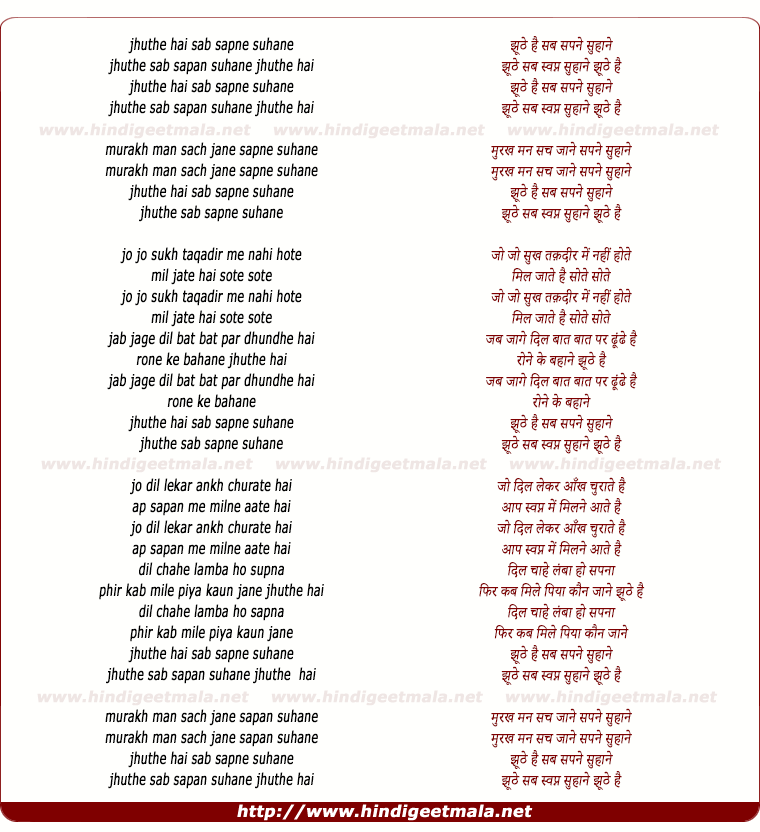 jhuthe hai sab sapne suhane
jhuthe sab sapan suhane jhuthe hai
jhuthe hai sab sapne suhane
jhuthe sab sapan suhane jhuthe hai

www.hindigeetmala.net www.hindigeetmala.net www.hindigeetmala.net

murakh man sach jane sapne suhane
murakh man sach jane sapne suhane
jhuthe hai sab sapne suhane
jhuthe sab sapne suhane

jo jo sukh taqadir me nahi hote
mil jate hai sote sote
jo jo sukh taqadir me nahi hote
mil jate hai sote sote
jab jage dil bat bat par dhundhe hai
rone ke bahane jhuthe hai
jab jage dil bat bat par dhundhe hai
rone ke bahane
jhuthe hai sab sapne suhane
jhuthe sab sapne suhane

www.hindigeetmala.net www.hindigeetmala.net www.hindigeetmala.net

jo dil lekar ankh churate hai
ap sapan me milne aate hai
jo dil lekar ankh churate hai
ap sapan me milne aate hai
dil chahe lamba ho supna
phir kab mile piya kaun jane jhuthe hai
dil chahe lamba ho sapna
phir kab mile piya kaun jane
jhuthe hai sab sapne suhane
jhuthe sab sapan suhane jhuthe hai

www.hindigeetmala.net www.hindigeetmala.net www.hindigeetmala.net

murakh man sach jane sapan suhane
murakh man sach jane sapan suhane
jhuthe hai sab sapne suhane
jhuthe sab sapan suhane jhuthe hai

झूठे है सब सपने सुहाने
झूठे सब स्वप्न सुहाने झूठे है
झूठे है सब सपने सुहाने
झूठे सब स्वप्न सुहाने झूठे है

मुरख मन सच जाने सपने सुहाने
मुरख मन सच जाने सपने सुहाने
झूठे है सब सपने सुहाने
झूठे सब स्वप्न सुहाने झूठे है

जो जो सुख तक़दीर में नहीं होते
मिल जाते है सोते सोते
जो जो सुख तक़दीर में नहीं होते
मिल जाते है सोते सोते
जब जागे दिल बात बात पर ढूंढे है
रोने के बहाने झूठे है
जब जागे दिल बात बात पर ढूंढे है
रोने के बहाने
झूठे है सब सपने सुहाने
झूठे सब स्वप्न सुहाने झूठे है

जो दिल लेकर आँख चुराते है
आप स्वप्न में मिलने आते है
जो दिल लेकर आँख चुराते है
आप स्वप्न में मिलने आते है
दिल चाहे लंबा हो सपना
फिर कब मिले पिया कौन जाने झूठे है
दिल चाहे लंबा हो सपना
फिर कब मिले पिया कौन जाने
झूठे है सब सपने सुहाने
झूठे सब स्वप्न सुहाने झूठे है

मुरख मन सच जाने सपने सुहाने
मुरख मन सच जाने सपने सुहाने
झूठे है सब सपने सुहाने
झूठे सब स्वप्न सुहाने झूठे है

http://www.hindigeetmala.net